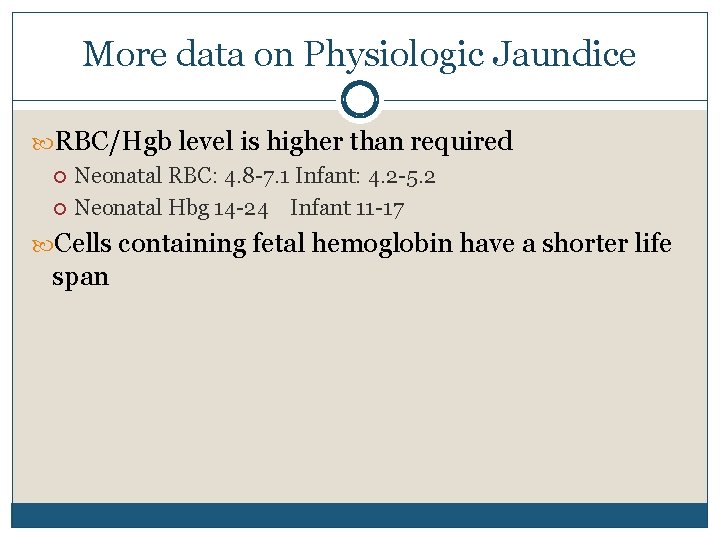 More data on Physiologic Jaundice

RBC/Hgb level is higher than required

Neonatal RBC: 4.8-7.1 Infant: 4.2-5.2

Neonatal Hbg 14-24 Infant 11-17

Cells containing fetal hemoglobin have a shorter life span